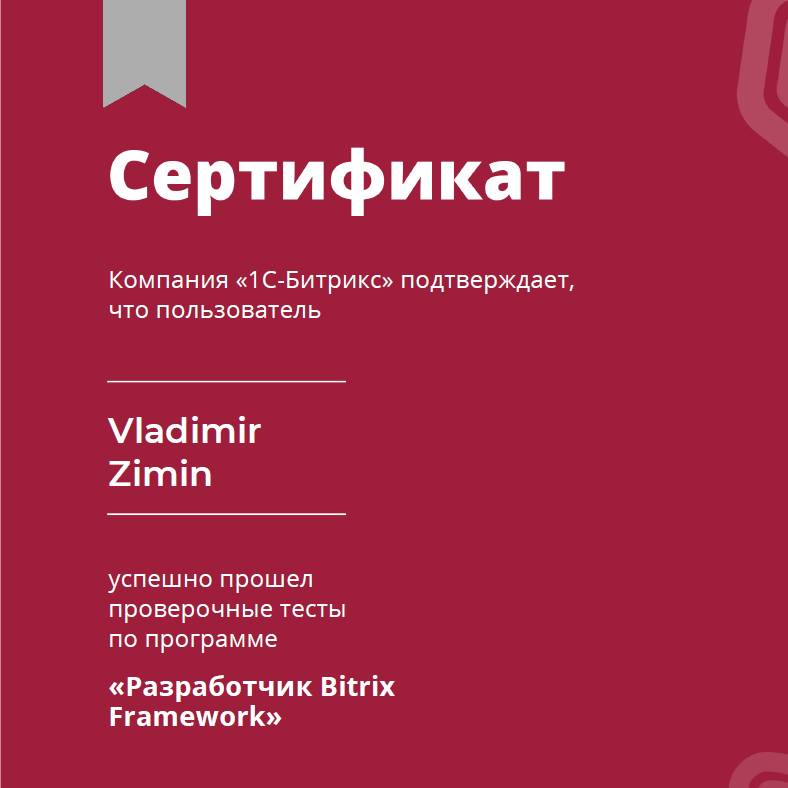 Сертификат

Компания «1С-Битрикс» подтверждает, что пользователь

Vladimir
Zimin

успешно прошел проверочные тесты по программе

«Разработчик Bitrix Framework»